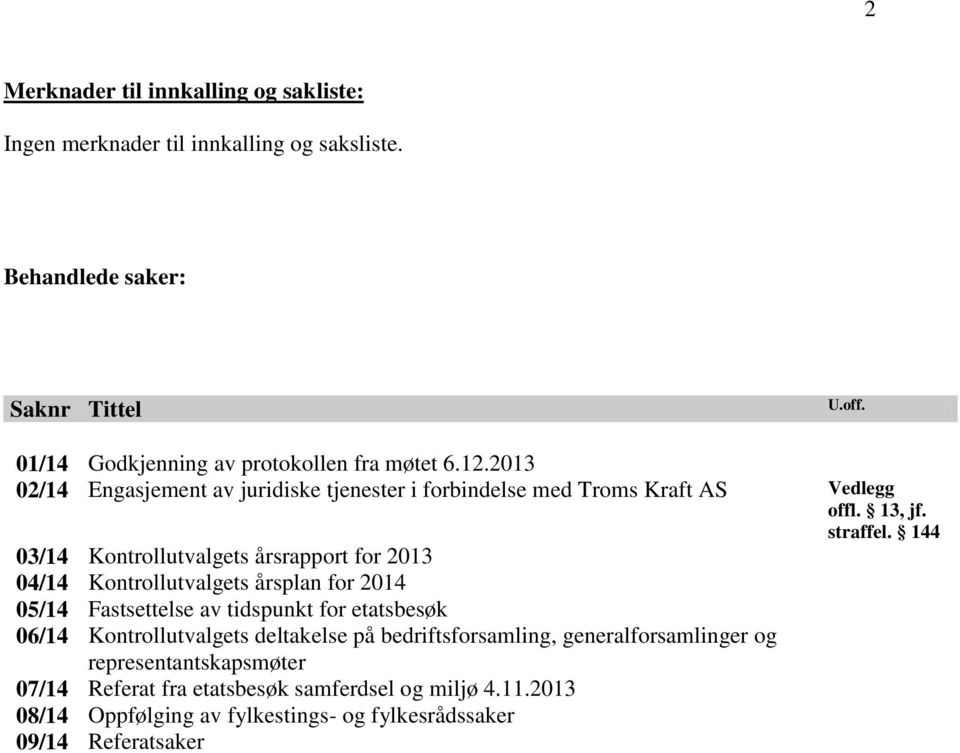 2

Merknader til innkalling og sakliste:

Ingen merknader til innkalling og saksliste.

Behandlede saker:

| Saknr | Tittel | U.off. |
|---|---|---|
| 01/14 | Godkjenning av protokollen fra møtet 6.12.2013 | |
| 02/14 | Engasjement av juridiske tjenester i forbindelse med Troms Kraft AS | Vedlegg offl. § 13, jf. straffel. § 144 |
| 03/14 | Kontrollutvalgets årsrapport for 2013 | |
| 04/14 | Kontrollutvalgets årsplan for 2014 | |
| 05/14 | Fastsettelse av tidspunkt for etatsbesøk | |
| 06/14 | Kontrollutvalgets deltakelse på bedriftsforsamling, generalforsamlinger og representantskapsmøter | |
| 07/14 | Referat fra etatsbesøk samferdsel og miljø 4.11.2013 | |
| 08/14 | Oppfølging av fylkestings- og fylkesrådssaker | |
| 09/14 | Referatsaker | |